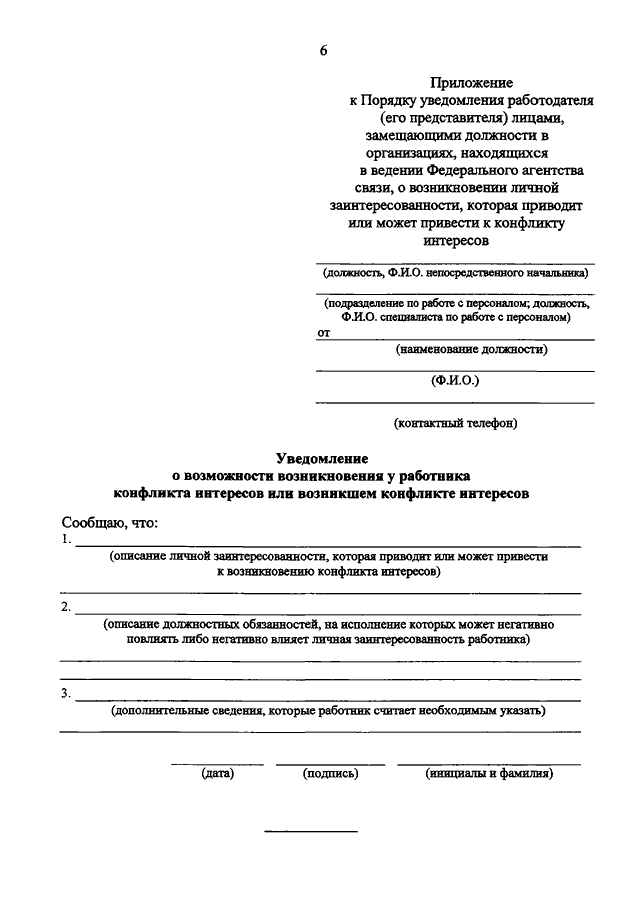 6

Приложение
к Порядку уведомления работодателя (его представителя) лицами, замещающими должности в организациях, находящихся в ведении Федерального агентства связи, о возникновении личной заинтересованности, которая приводит или может привести к конфликту интересов

(должность, Ф.И.О. непосредственного начальника)

(подразделение по работе с персоналом; должность, Ф.И.О. специалиста по работе с персоналом)

от

(наименование должности)

(Ф.И.О.)

(контактный телефон)

Уведомление
о возможности возникновения у работника конфликта интересов или возникшем конфликте интересов

Сообщаю, что:

1.

(описание личной заинтересованности, которая приводит или может привести к возникновению конфликта интересов)

2.

(описание должностных обязанностей, на исполнение которых может негативно повлиять либо негативно влияет личная заинтересованность работника)

3.

(дополнительные сведения, которые работник считает необходимым указать)

(дата) (подпись) (инициалы и фамилия)